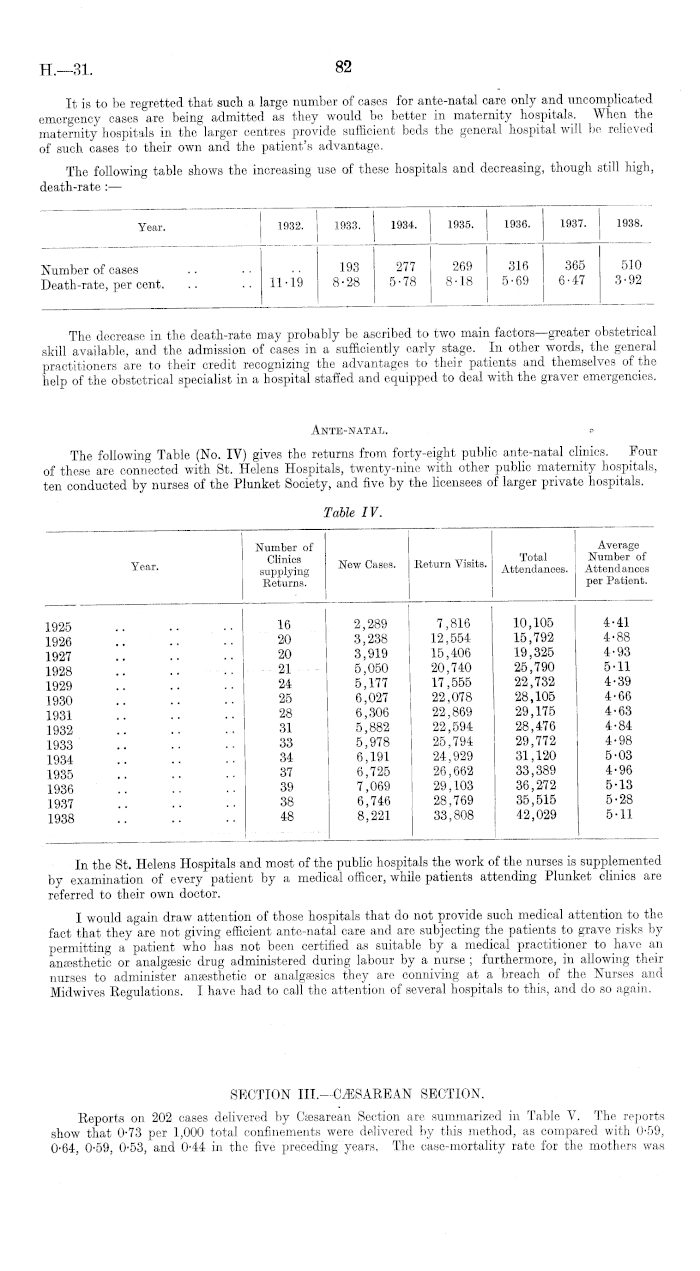 H.—31. 82

It is to be regretted that such a large number of cases for ante-natal care only and uncomplicated emergency cases are being admitted as they would be better in maternity hospitals. When the maternity hospitals in the larger centres provide sufficient beds the general hospital will be relieved of such cases to their own and the patient's advantage.

The following table shows the increasing use of these hospitals and decreasing, though still high, death-rate :—

| Year. | 1932. | 1933. | 1934. | 1935. | 1936. | 1937. | 1938. |
|---|---|---|---|---|---|---|---|
| Number of cases .. .. | .. | 193 | 277 | 269 | 316 | 365 | 510 |
| Death-rate, per cent. .. .. | 11·19 | 8·28 | 5·78 | 8·18 | 5·69 | 6·47 | 3·92 |

The decrease in the death-rate may probably be ascribed to two main factors—greater obstetrical skill available, and the admission of cases in a sufficiently early stage. In other words, the general practitioners are to their credit recognizing the advantages to their patients and themselves of the help of the obstetrical specialist in a hospital staffed and equipped to deal with the graver emergencies.

ANTE-NATAL.

The following Table (No. IV) gives the returns from forty-eight public ante-natal clinics. Four of these are connected with St. Helens Hospitals, twenty-nine with other public maternity hospitals, ten conducted by nurses of the Plunket Society, and five by the licensees of larger private hospitals.

Table IV.

| Year. | Number of Clinics supplying Returns. | New Cases. | Return Visits. | Total Attendances. | Average Number of Attendances per Patient. |
|---|---|---|---|---|---|
| 1925 .. .. .. | 16 | 2,289 | 7,816 | 10,105 | 4·41 |
| 1926 .. .. .. | 20 | 3,238 | 12,554 | 15,792 | 4·88 |
| 1927 .. .. .. | 20 | 3,919 | 15,406 | 19,325 | 4·93 |
| 1928 .. .. .. | 21 | 5,050 | 20,740 | 25,790 | 5·11 |
| 1929 .. .. .. | 24 | 5,177 | 17,555 | 22,732 | 4·39 |
| 1930 .. .. .. | 25 | 6,027 | 22,078 | 28,105 | 4·66 |
| 1931 .. .. .. | 28 | 6,306 | 22,869 | 29,175 | 4·63 |
| 1932 .. .. .. | 31 | 5,882 | 22,594 | 28,476 | 4·84 |
| 1933 .. .. .. | 33 | 5,978 | 25,794 | 29,772 | 4·98 |
| 1934 .. .. .. | 34 | 6,191 | 24,929 | 31,120 | 5·03 |
| 1935 .. .. .. | 37 | 6,725 | 26,662 | 33,389 | 4·96 |
| 1936 .. .. .. | 39 | 7,069 | 29,103 | 36,272 | 5·13 |
| 1937 .. .. .. | 38 | 6,746 | 28,769 | 35,515 | 5·28 |
| 1938 .. .. .. | 48 | 8,221 | 33,808 | 42,029 | 5·11 |

In the St. Helens Hospitals and most of the public hospitals the work of the nurses is supplemented by examination of every patient by a medical officer, while patients attending Plunket clinics are referred to their own doctor.

I would again draw attention of those hospitals that do not provide such medical attention to the fact that they are not giving efficient ante-natal care and are subjecting the patients to grave risks by permitting a patient who has not been certified as suitable by a medical practitioner to have an anæsthetic or analgæsic drug administered during labour by a nurse; furthermore, in allowing their nurses to administer anæsthetic or analgæsics they are conniving at a breach of the Nurses and Midwives Regulations. I have had to call the attention of several hospitals to this, and do so again.

SECTION III.—CÆSAREAN SECTION.

Reports on 202 cases delivered by Cæsarean Section are summarized in Table V. The reports show that 0·73 per 1,000 total confinements were delivered by this method, as compared with 0·59, 0·64, 0·59, 0·53, and 0·44 in the five preceding years. The case-mortality rate for the mothers was